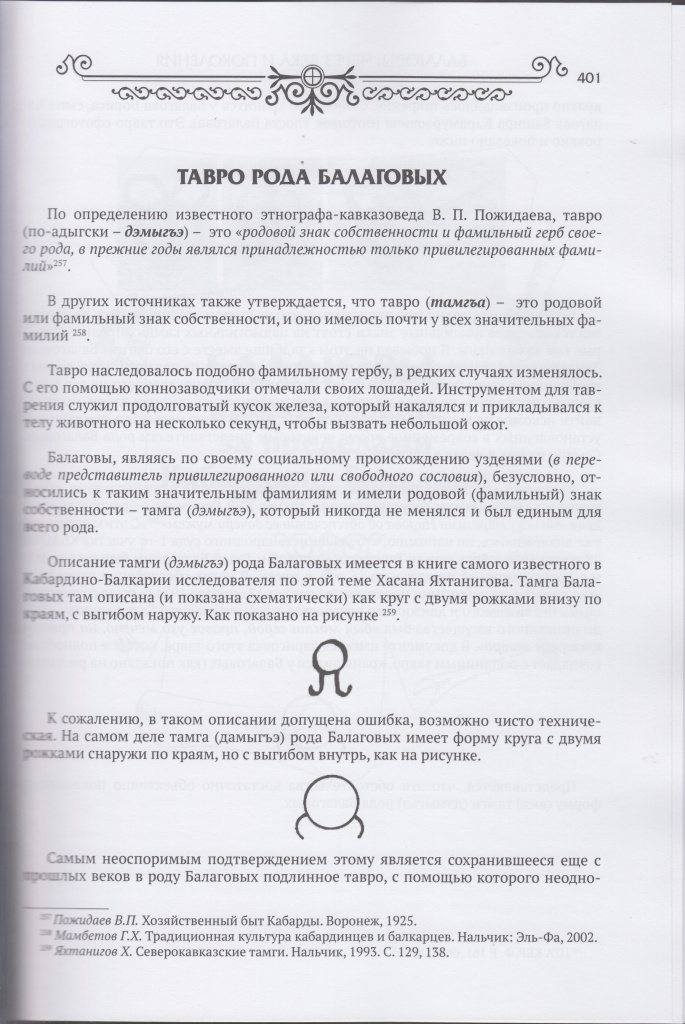 401

ТАВРО РОДА БАЛАГОВЫХ

По определению известного этнографа-кавказоведа В. П. Пожидаева, тавро (по-адыгски – дэмыгъэ) – это «родовой знак собственности и фамильный герб своего рода, в прежние годы являлся принадлежностью только привилегированных фамилий»$^{257}$.

В других источниках также утверждается, что тавро (тамгъа) – это родовой или фамильный знак собственности, и оно имелось почти у всех значительных фамилий $^{258}$.

Тавро наследовалось подобно фамильному гербу, в редких случаях изменялось. С его помощью коннозаводчики отмечали своих лошадей. Инструментом для таврения служил продолговатый кусок железа, который накалялся и прикладывался к телу животного на несколько секунд, чтобы вызвать небольшой ожог.

Балаговы, являясь по своему социальному происхождению узденями (в переводе представитель привилегированного или свободного сословия), безусловно, относились к таким значительным фамилиям и имели родовой (фамильный) знак собственности – тамга (дэмыгъэ), который никогда не менялся и был единым для всего рода.

Описание тамги (дэмыгъэ) рода Балаговых имеется в книге самого известного в Кабардино-Балкарии исследователя по этой теме Хасана Яхтанигова. Тамга Балаговых там описана (и показана схематически) как круг с двумя рожками внизу по краям, с выгибом наружу. Как показано на рисунке $^{259}$.

К сожалению, в таком описании допущена ошибка, возможно чисто техническая. На самом деле тамга (дамыгъэ) рода Балаговых имеет форму круга с двумя рожками снаружи по краям, но с выгибом внутрь, как на рисунке.

Самым неоспоримым подтверждением этому является сохранившееся еще с прошлых веков в роду Балаговых подлинное тавро, с помощью которого неодно-

$^{257}$ Пожидаев В.П. Хозяйственный быт Кабарды. Воронеж, 1925.
$^{258}$ Мамбетов Г.Х. Традиционная культура кабардинцев и балкарцев. Нальчик: Эль-Фа, 2002.
$^{259}$ Яхтанигов Х. Северокавказские тамги. Нальчик, 1993. С. 129, 138.